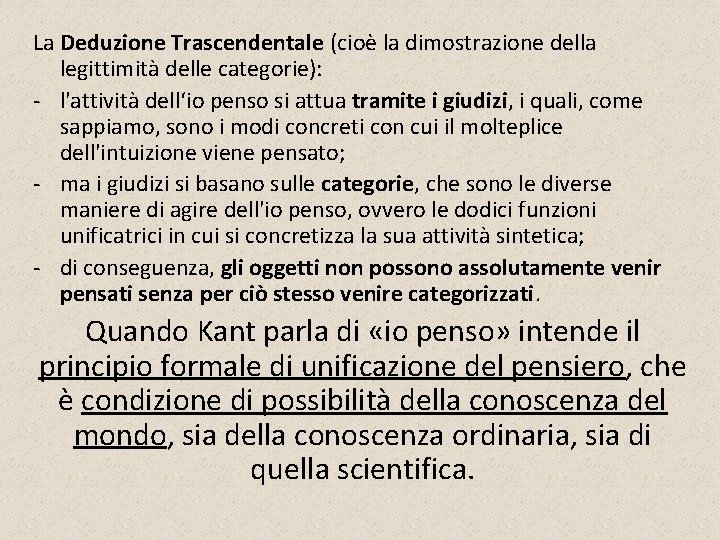 La Deduzione Trascendentale (cioè la dimostrazione della legittimità delle categorie):

- l'attività dell'io penso si attua tramite i giudizi, i quali, come sappiamo, sono i modi concreti con cui il molteplice dell'intuizione viene pensato;
- ma i giudizi si basano sulle categorie, che sono le diverse maniere di agire dell'io penso, ovvero le dodici funzioni unificatrici in cui si concretizza la sua attività sintetica;
- di conseguenza, gli oggetti non possono assolutamente venir pensati senza per ciò stesso venire categorizzati.

Quando Kant parla di «io penso» intende il principio formale di unificazione del pensiero, che è condizione di possibilità della conoscenza del mondo, sia della conoscenza ordinaria, sia di quella scientifica.